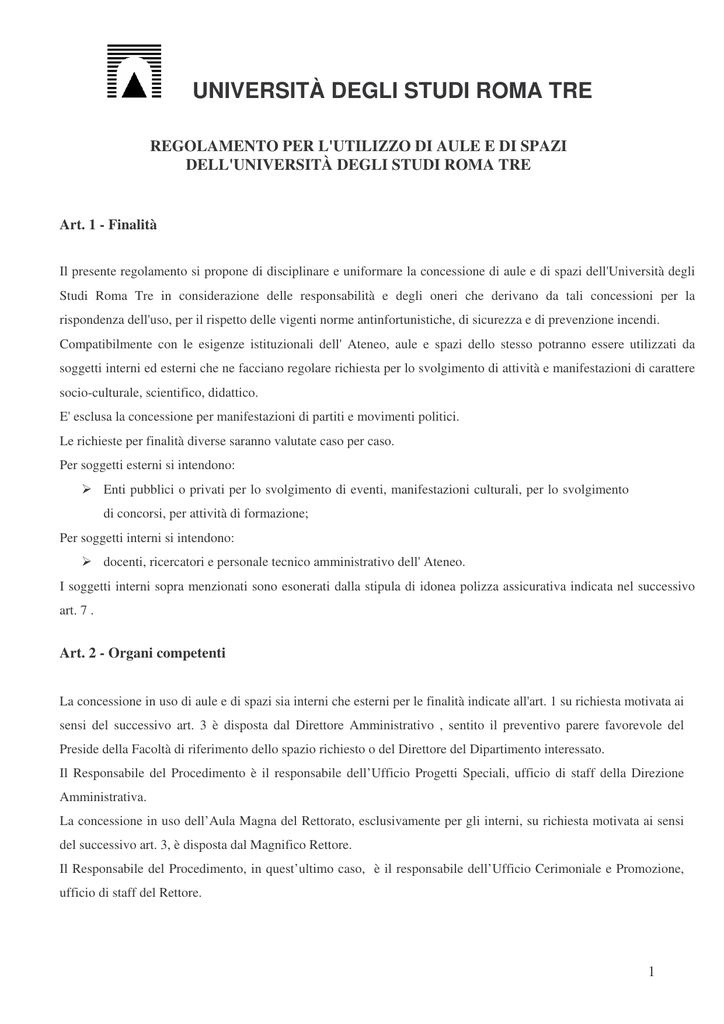 UNIVERSITÀ DEGLI STUDI ROMA TRE

REGOLAMENTO PER L'UTILIZZO DI AULE E DI SPAZI DELL'UNIVERSITÀ DEGLI STUDI ROMA TRE

Art. 1 - Finalità

Il presente regolamento si propone di disciplinare e uniformare la concessione di aule e di spazi dell'Università degli Studi Roma Tre in considerazione delle responsabilità e degli oneri che derivano da tali concessioni per la rispondenza dell'uso, per il rispetto delle vigenti norme antinfortunistiche, di sicurezza e di prevenzione incendi.
Compatibilmente con le esigenze istituzionali dell' Ateneo, aule e spazi dello stesso potranno essere utilizzati da soggetti interni ed esterni che ne facciano regolare richiesta per lo svolgimento di attività e manifestazioni di carattere socio-culturale, scientifico, didattico.
E' esclusa la concessione per manifestazioni di partiti e movimenti politici.
Le richieste per finalità diverse saranno valutate caso per caso.
Per soggetti esterni si intendono:
➢ Enti pubblici o privati per lo svolgimento di eventi, manifestazioni culturali, per lo svolgimento di concorsi, per attività di formazione;
Per soggetti interni si intendono:
➢ docenti, ricercatori e personale tecnico amministrativo dell' Ateneo.
I soggetti interni sopra menzionati sono esonerati dalla stipula di idonea polizza assicurativa indicata nel successivo art. 7 .

Art. 2 - Organi competenti

La concessione in uso di aule e di spazi sia interni che esterni per le finalità indicate all'art. 1 su richiesta motivata ai sensi del successivo art. 3 è disposta dal Direttore Amministrativo , sentito il preventivo parere favorevole del Preside della Facoltà di riferimento dello spazio richiesto o del Direttore del Dipartimento interessato.
Il Responsabile del Procedimento è il responsabile dell’Ufficio Progetti Speciali, ufficio di staff della Direzione Amministrativa.
La concessione in uso dell’Aula Magna del Rettorato, esclusivamente per gli interni, su richiesta motivata ai sensi del successivo art. 3, è disposta dal Magnifico Rettore.
Il Responsabile del Procedimento, in quest’ultimo caso, è il responsabile dell’Ufficio Cerimoniale e Promozione, ufficio di staff del Rettore.

1